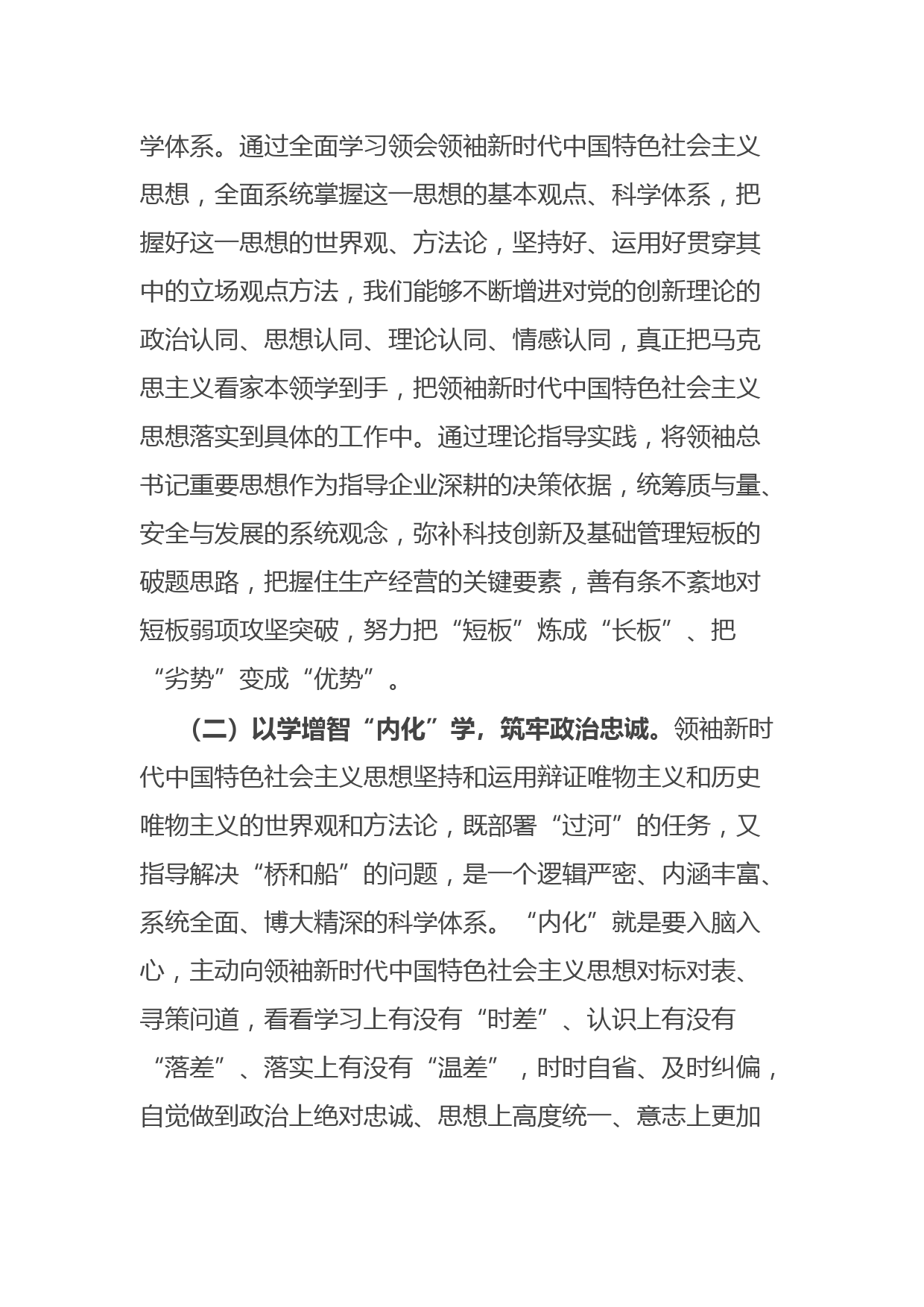 学体系。通过全面学习领会领袖新时代中国特色社会主义思想，全面系统掌握这一思想的基本观点、科学体系，把握好这一思想的世界观、方法论，坚持好、运用好贯穿其中的立场观点方法，我们能够不断增进对党的创新理论的政治认同、思想认同、理论认同、情感认同，真正把马克思主义看家本领学到手，把领袖新时代中国特色社会主义思想落实到具体的工作中。通过理论指导实践，将领袖总书记重要思想作为指导企业深耕的决策依据，统筹质与量、安全与发展的系统观念，弥补科技创新及基础管理短板的破题思路，把握住生产经营的关键要素，善有条不紊地对短板弱项攻坚突破，努力把“短板”炼成“长板”、把“劣势”变成“优势”。

（二）以学增智“内化”学，筑牢政治忠诚。领袖新时代中国特色社会主义思想坚持和运用辩证唯物主义和历史唯物主义的世界观和方法论，既部署“过河”的任务，又指导解决“桥和船”的问题，是一个逻辑严密、内涵丰富、系统全面、博大精深的科学体系。“内化”就是要入脑入心，主动向领袖新时代中国特色社会主义思想对标对表、寻策问道，看看学习上有没有“时差”、认识上有没有“落差”、落实上有没有“温差”，时时自省、及时纠偏，自觉做到政治上绝对忠诚、思想上高度统一、意志上更加